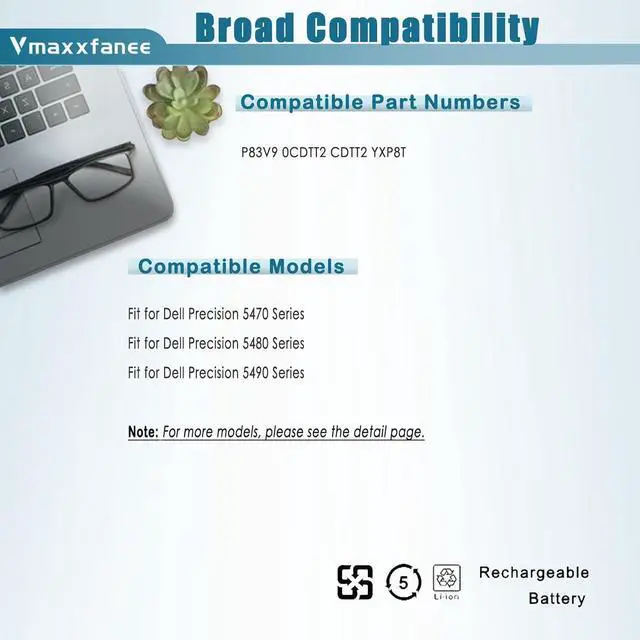 Vmaxxfanee

Broad Compatibility

Compatible Part Numbers

P83V9 0CDTT2 CDTT2 YXP8T

Compatible Models

Fit for Dell Precision 5470 Series

Fit for Dell Precision 5480 Series

Fit for Dell Precision 5490 Series

Note: For more models, please see the detail page.

5

Li-ion

Rechargeable
Battery